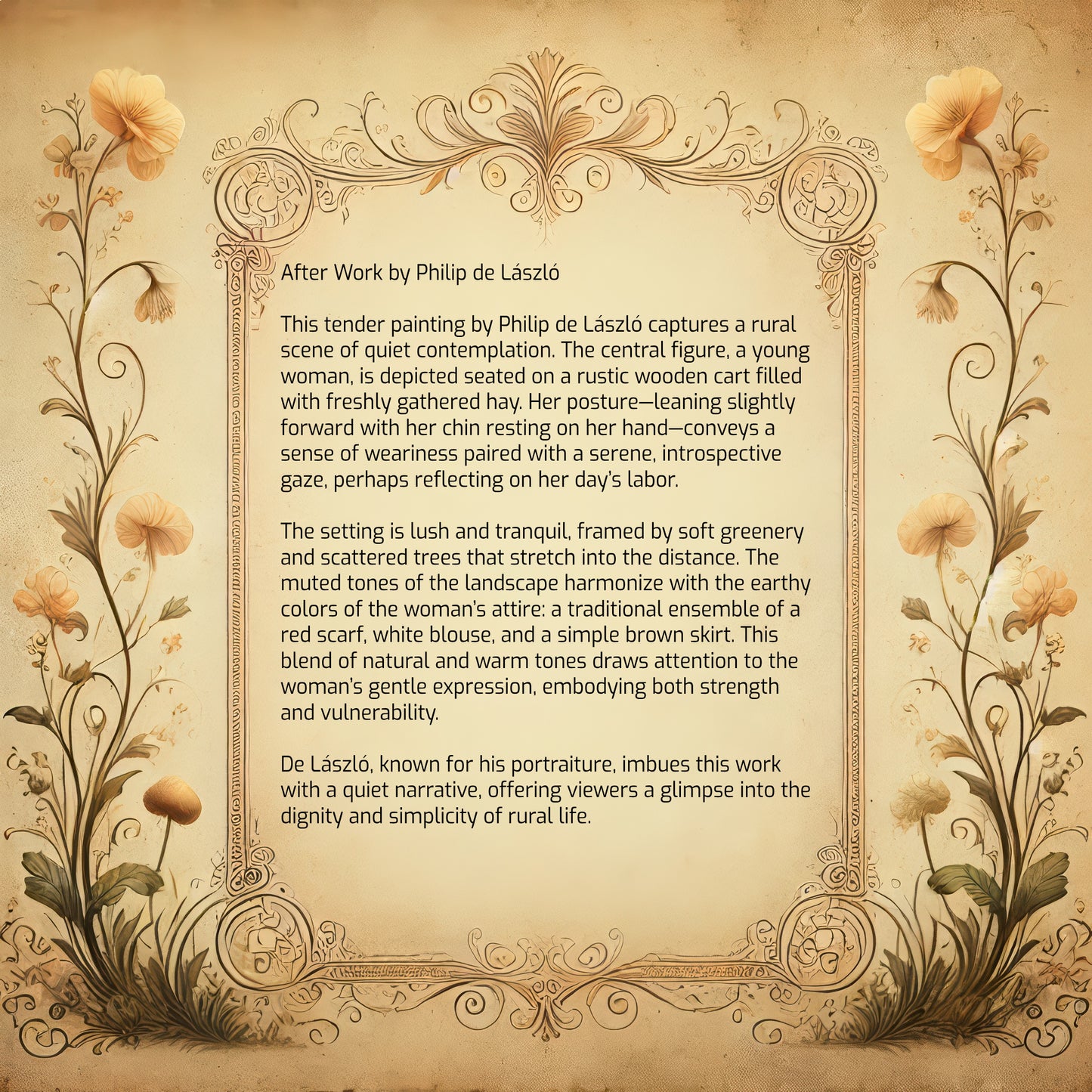 After Work by Philip de László

This tender painting by Philip de László captures a rural scene of quiet contemplation. The central figure, a young woman, is depicted seated on a rustic wooden cart filled with freshly gathered hay. Her posture—leaning slightly forward with her chin resting on her hand—conveys a sense of weariness paired with a serene, introspective gaze, perhaps reflecting on her day's labor.

The setting is lush and tranquil, framed by soft greenery and scattered trees that stretch into the distance. The muted tones of the landscape harmonize with the earthy colors of the woman's attire: a traditional ensemble of a red scarf, white blouse, and a simple brown skirt. This blend of natural and warm tones draws attention to the woman's gentle expression, embodying both strength and vulnerability.

De László, known for his portraiture, imbues this work with a quiet narrative, offering viewers a glimpse into the dignity and simplicity of rural life.